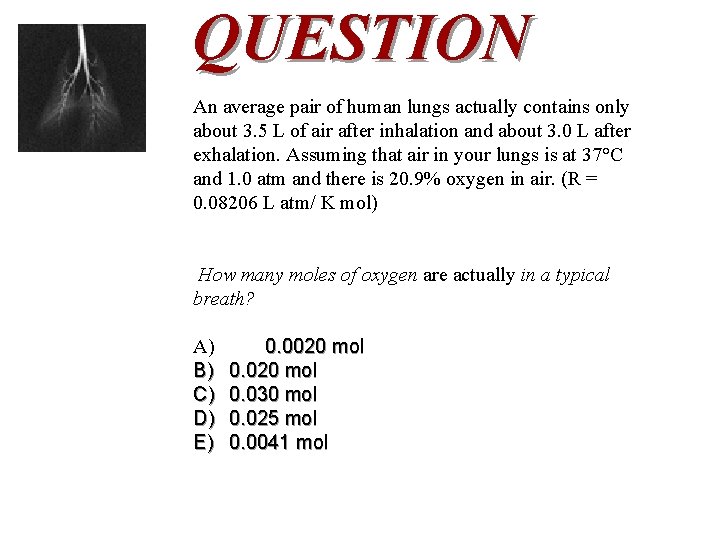 QUESTION

An average pair of human lungs actually contains only about 3.5 L of air after inhalation and about 3.0 L after exhalation. Assuming that air in your lungs is at 37°C and 1.0 atm and there is 20.9% oxygen in air. (R = 0.08206 L atm/ K mol)

How many moles of oxygen are actually in a typical breath?

A) 0.0020 mol
B) 0.020 mol
C) 0.030 mol
D) 0.025 mol
E) 0.0041 mol